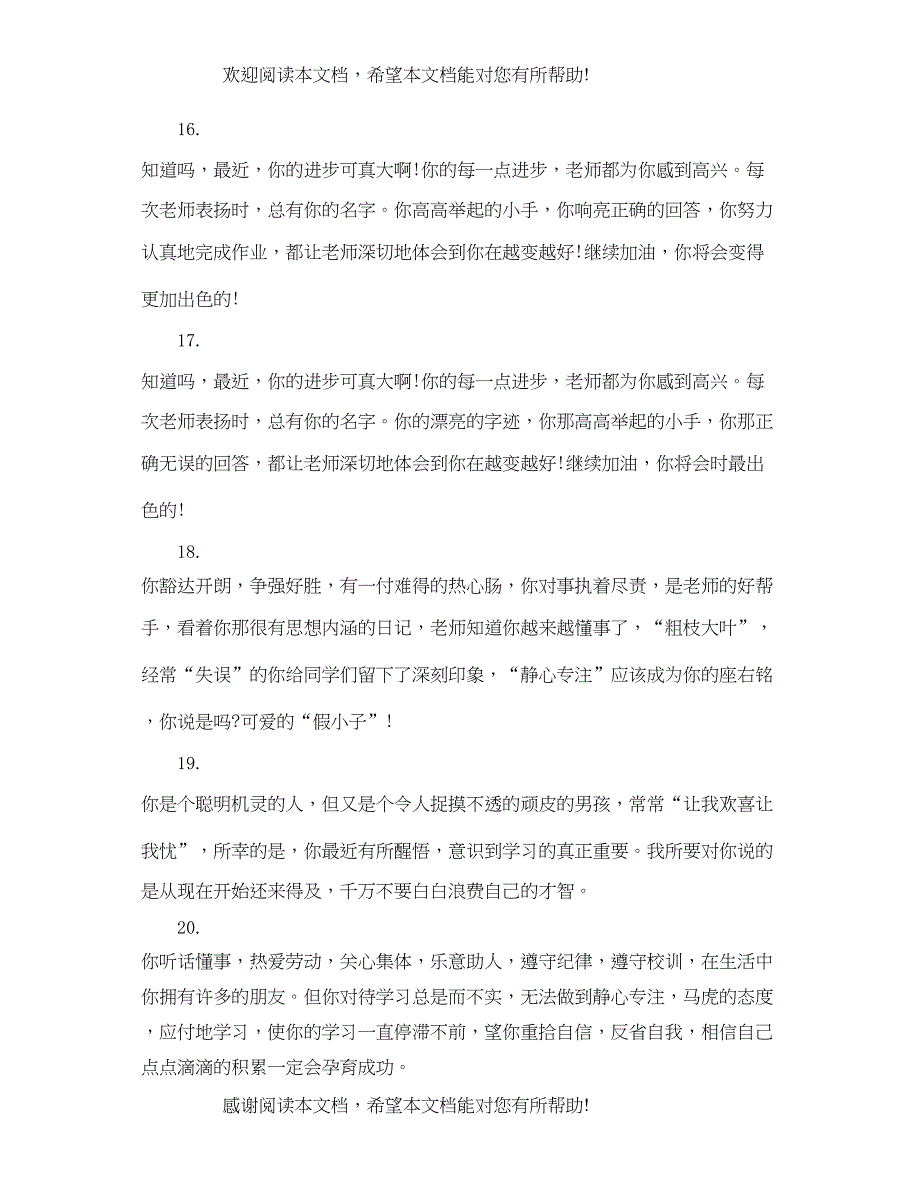 欢迎阅读本文档，希望本文档能对您有所帮助!

16.

知道吗，最近，你的进步可真大啊!你的每一点进步，老师都为你感到高兴。每次老师表扬时，总有你的名字。你高高举起的小手，你响亮正确的回答，你努力认真地完成作业，都让老师深切地体会到你在越变越好!继续加油，你将会变得更加出色的!

17.

知道吗，最近，你的进步可真大啊!你的每一点进步，老师都为你感到高兴。每次老师表扬时，总有你的名字。你的漂亮的字迹，你那高高举起的小手，你那正确无误的回答，都让老师深切地体会到你在越变越好!继续加油，你将会时最出色的!

18.

你豁达开朗，争强好胜，有一付难得的热心肠，你对事执着尽责，是老师的好帮手，看着你那很有思想内涵的日记，老师知道你越来越懂事了，“粗枝大叶”，经常“失误”的你给同学们留下了深刻印象，“静心专注”应该成为你的座右铭，你说是吗?可爱的“假小子”!

19.

你是个聪明机灵的人，但又是个令人捉摸不透的顽皮的男孩，常常“让我欢喜让我忧”，所幸的是，你最近有所醒悟，意识到学习的真正重要。我所要对你说的是从现在开始还来得及，千万不要白白浪费自己的才智。

20.

你听话懂事，热爱劳动，关心集体，乐意助人，遵守纪律，遵守校训，在生活中你拥有许多的朋友。但你对待学习总是而不实，无法做到静心专注，马虎的态度，应付地学习，使你的学习一直停滞不前，望你重拾自信，反省自我，相信自己点点滴滴的积累一定会孕育成功。

感谢阅读本文档，希望本文档能对您有所帮助!